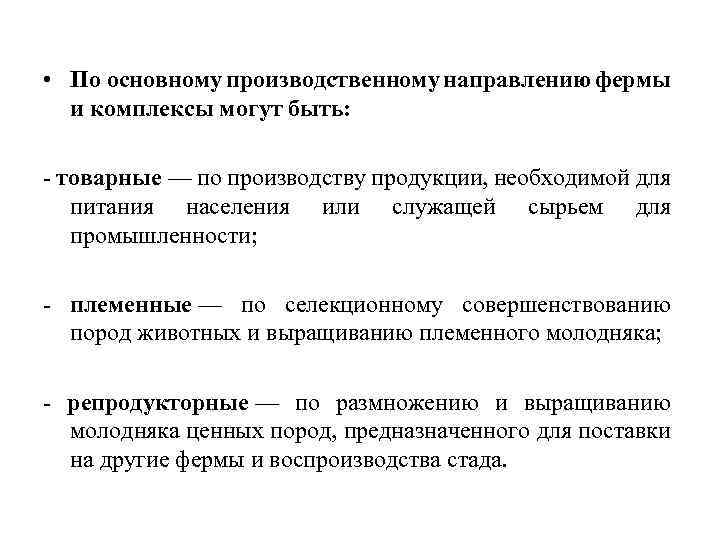 • По основному производственному направлению фермы и комплексы могут быть:

- товарные — по производству продукции, необходимой для питания населения или служащей сырьем для промышленности;

- племенные — по селекционному совершенствованию пород животных и выращиванию племенного молодняка;

- репродукторные — по размножению и выращиванию молодняка ценных пород, предназначенного для поставки на другие фермы и воспроизводства стада.